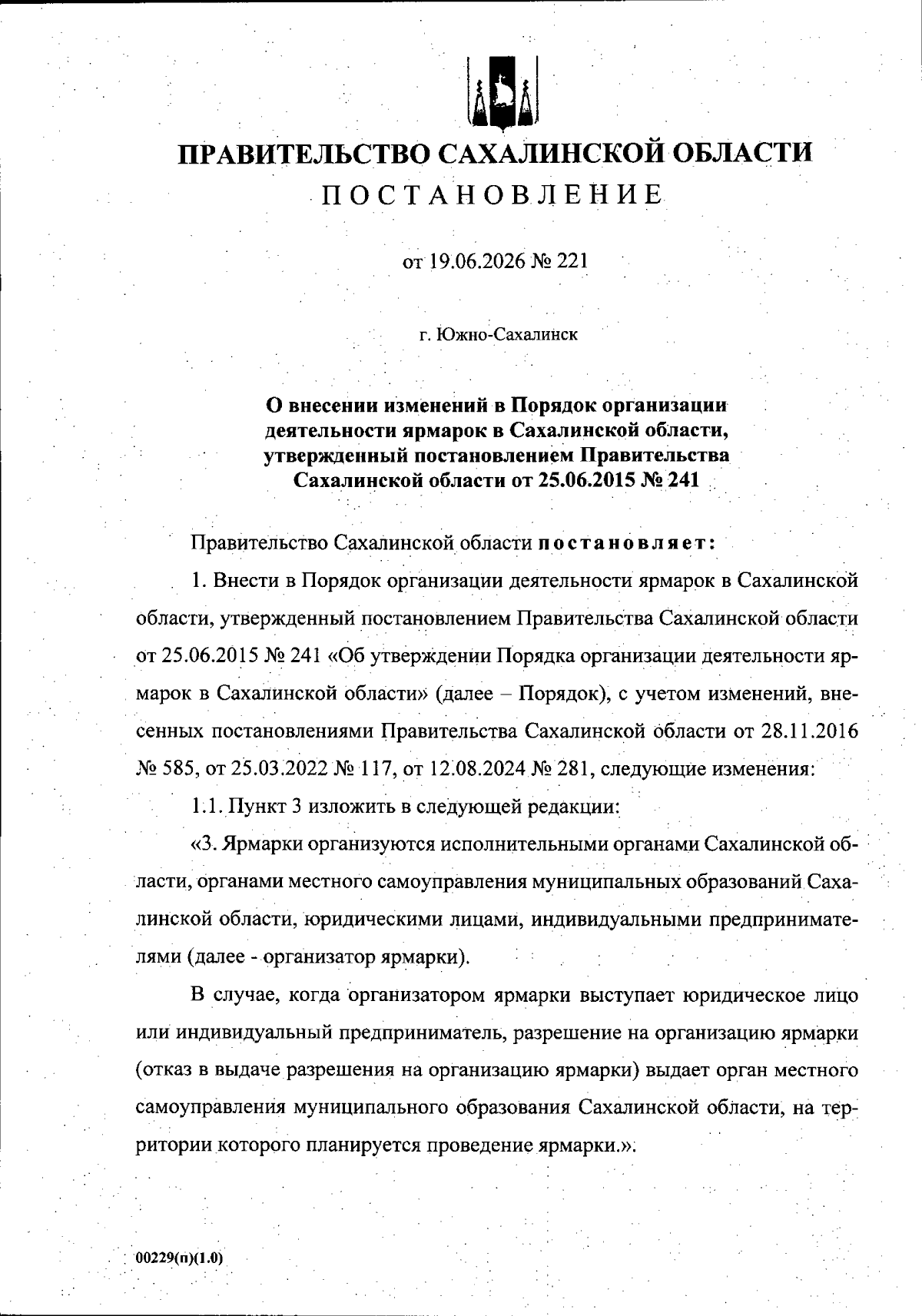 ПРАВИТЕЛЬСТВО САХАЛИНСКОЙ ОБЛАСТИ
ПОСТАНОВЛЕНИЕ

от 19.06.2026 № 221

г. Южно-Сахалинск

О внесении изменений в Порядок организации деятельности ярмарок в Сахалинской области, утвержденный постановлением Правительства Сахалинской области от 25.06.2015 № 241

Правительство Сахалинской области постановляет:

1. Внести в Порядок организации деятельности ярмарок в Сахалинской области, утвержденный постановлением Правительства Сахалинской области от 25.06.2015 № 241 «Об утверждении Порядка организации деятельности ярмарок в Сахалинской области» (далее – Порядок), с учетом изменений, внесенных постановлениями Правительства Сахалинской области от 28.11.2016 № 585, от 25.03.2022 № 117, от 12.08.2024 № 281, следующие изменения:

1.1. Пункт 3 изложить в следующей редакции:

«3. Ярмарки организуются исполнительными органами Сахалинской области, органами местного самоуправления муниципальных образований Сахалинской области, юридическими лицами, индивидуальными предпринимателями (далее - организатор ярмарки).

В случае, когда организатором ярмарки выступает юридическое лицо или индивидуальный предприниматель, разрешение на организацию ярмарки (отказ в выдаче разрешения на организацию ярмарки) выдает орган местного самоуправления муниципального образования Сахалинской области, на территории которого планируется проведение ярмарки.».

00229(п)(1.0)